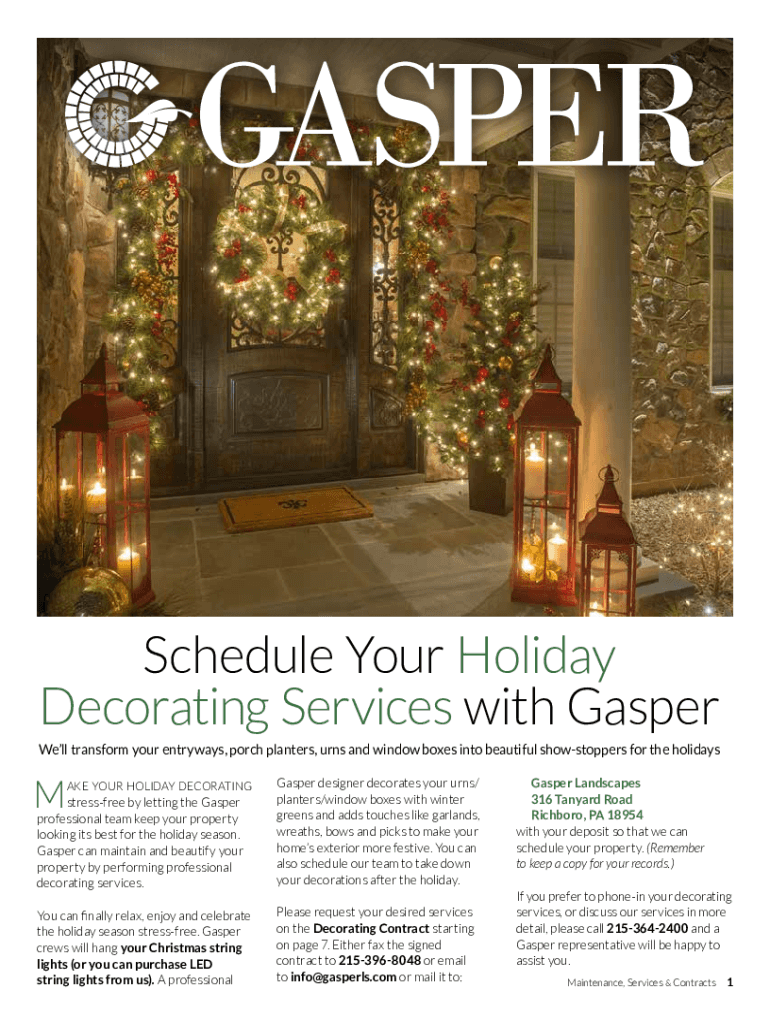 GASPER

Schedule Your Holiday Decorating Services with Gasper

We'll transform your entryways, porch planters, urns and window boxes into beautiful show-stoppers for the holidays

MAKE YOUR HOLIDAY DECORATING stress-free by letting the Gasper professional team keep your property looking its best for the holiday season. Gasper can maintain and beautify your property by performing professional decorating services.

You can finally relax, enjoy and celebrate the holiday season stress-free. Gasper crews will hang your Christmas string lights (or you can purchase LED string lights from us). A professional Gasper designer decorates your urns/planters/window boxes with winter greens and adds touches like garlands, wreaths, bows and picks to make your home's exterior more festive. You can also schedule our team to take down your decorations after the holiday.

Please request your desired services on the Decorating Contract starting on page 7. Either fax the signed contract to 215-396-8048 or email to info@gasperls.com or mail it to:

Gasper Landscapes
316 Tanyard Road
Richboro, PA 18954

with your deposit so that we can schedule your property. (Remember to keep a copy for your records.)

If you prefer to phone-in your decorating services, or discuss our services in more detail, please call 215-364-2400 and a Gasper representative will be happy to assist you.

Maintenance, Services & Contracts 1